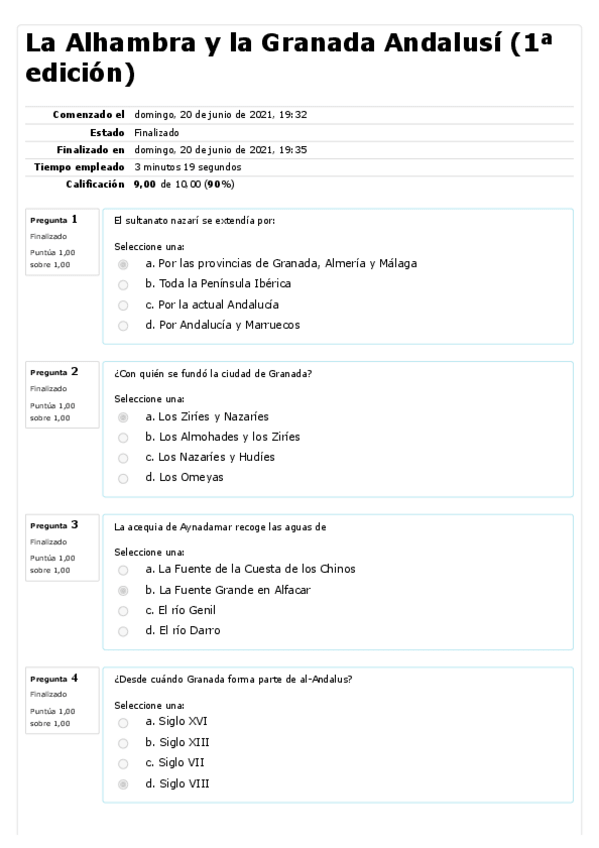 La Alhambra y la Granada Andalusí (1ª edición)

| | |
|---|---|
| Comenzado el | domingo, 20 de junio de 2021, 19:32 |
| Estado | Finalizado |
| Finalizado en | domingo, 20 de junio de 2021, 19:35 |
| Tiempo empleado | 3 minutos 19 segundos |
| Calificación | 9,00 de 10,00 (90%) |

Pregunta 1
Finalizado
Puntúa 1,00 sobre 1,00

El sultanato nazarí se extendía por:

Seleccione una:
a. Por las provincias de Granada, Almería y Málaga
b. Toda la Península Ibérica
c. Por la actual Andalucía
d. Por Andalucía y Marruecos

Pregunta 2
Finalizado
Puntúa 1,00 sobre 1,00

¿Con quién se fundó la ciudad de Granada?

Seleccione una:
a. Los Ziríes y Nazaríes
b. Los Almohades y los Ziríes
c. Los Nazaríes y Hudíes
d. Los Omeyas

Pregunta 3
Finalizado
Puntúa 1,00 sobre 1,00

La acequia de Aynadamar recoge las aguas de

Seleccione una:
a. La Fuente de la Cuesta de los Chinos
b. La Fuente Grande en Alfacar
c. El río Genil
d. El río Darro

Pregunta 4
Finalizado
Puntúa 1,00 sobre 1,00

¿Desde cuándo Granada forma parte de al-Andalus?

Seleccione una:
a. Siglo XVI
b. Siglo XIII
c. Siglo VII
d. Siglo VIII